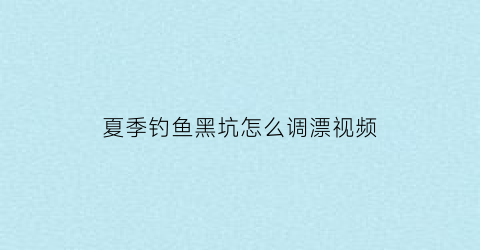 夏季钓鱼黑坑怎么调漂视频